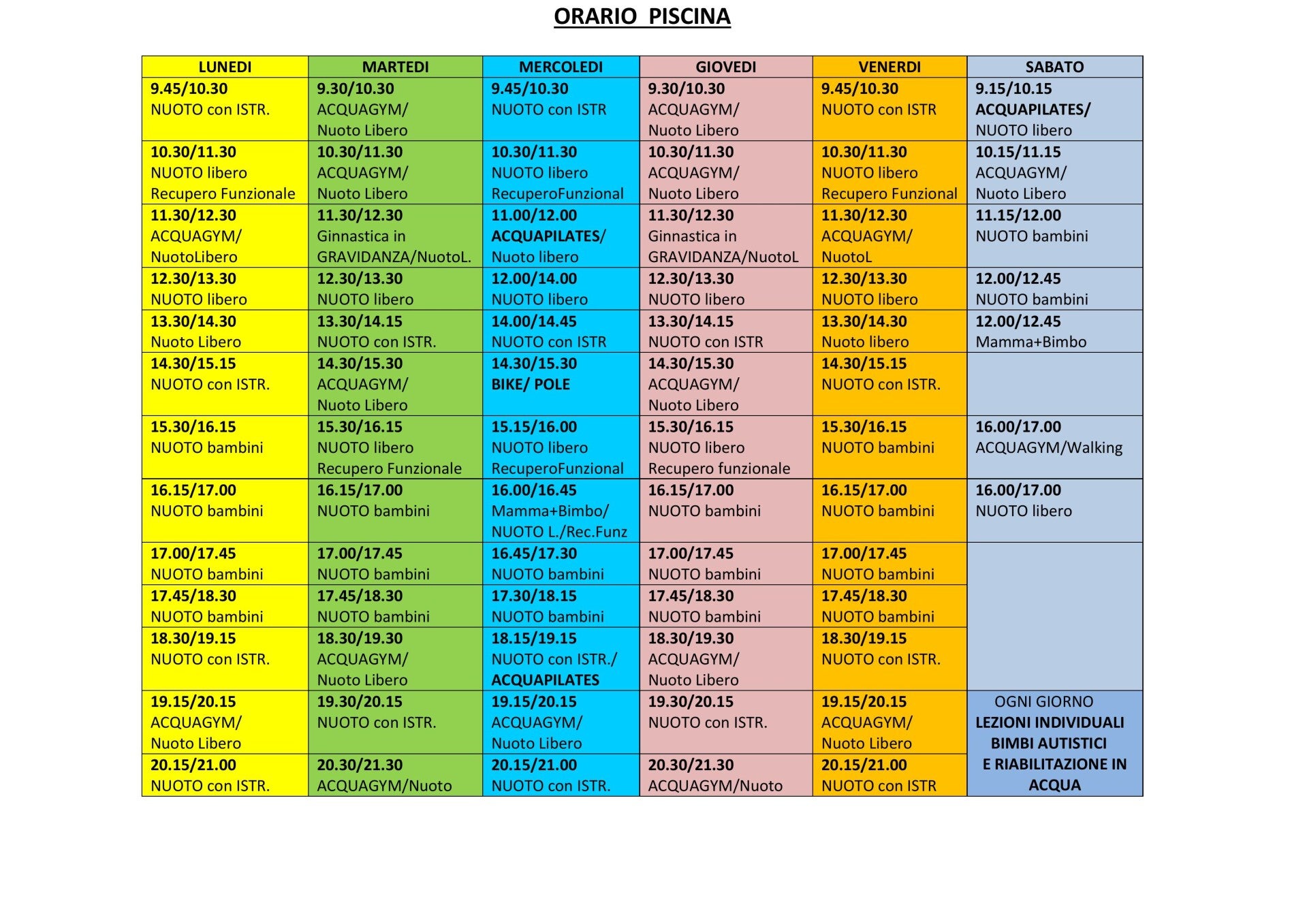 ORARIO PISCINA

| LUNEDI | MARTEDI | MERCOLEDI | GIOVEDI | VENERDI | SABATO |
|---|---|---|---|---|---|
| 9.45/10.30 NUOTO con ISTR. | 9.30/10.30 ACQUAGYM/ Nuoto Libero | 9.45/10.30 NUOTO con ISTR | 9.30/10.30 ACQUAGYM/ Nuoto Libero | 9.45/10.30 NUOTO con ISTR | 9.15/10.15 ACQUAPILATES/ NUOTO libero |
| 10.30/11.30 NUOTO libero Recupero Funzionale | 10.30/11.30 ACQUAGYM/ Nuoto Libero | 10.30/11.30 NUOTO libero RecuperoFunzional | 10.30/11.30 ACQUAGYM/ Nuoto Libero | 10.30/11.30 NUOTO libero Recupero Funzional | 10.15/11.15 ACQUAGYM/ Nuoto Libero |
| 11.30/12.30 ACQUAGYM/ NuotoLibero | 11.30/12.30 Ginnastica in GRAVIDANZA/NuotoL. | 11.00/12.00 ACQUAPILATES/ Nuoto libero | 11.30/12.30 Ginnastica in GRAVIDANZA/NuotoL | 11.30/12.30 ACQUAGYM/ NuotoL | 11.15/12.00 NUOTO bambini |
| 12.30/13.30 NUOTO libero | 12.30/13.30 NUOTO libero | 12.00/14.00 NUOTO libero | 12.30/13.30 NUOTO libero | 12.30/13.30 NUOTO libero | 12.00/12.45 NUOTO bambini |
| 13.30/14.30 Nuoto Libero | 13.30/14.15 NUOTO con ISTR. | 14.00/14.45 NUOTO con ISTR | 13.30/14.15 NUOTO con ISTR | 13.30/14.30 Nuoto libero | 12.00/12.45 Mamma+Bimbo |
| 14.30/15.15 NUOTO con ISTR. | 14.30/15.30 ACQUAGYM/ Nuoto Libero | 14.30/15.30 BIKE/ POLE | 14.30/15.30 ACQUAGYM/ Nuoto Libero | 14.30/15.15 NUOTO con ISTR. | |
| 15.30/16.15 NUOTO bambini | 15.30/16.15 NUOTO libero Recupero Funzionale | 15.15/16.00 NUOTO libero RecuperoFunzional | 15.30/16.15 NUOTO libero Recupero funzionale | 15.30/16.15 NUOTO bambini | 16.00/17.00 ACQUAGYM/Walking |
| 16.15/17.00 NUOTO bambini | 16.15/17.00 NUOTO bambini | 16.00/16.45 Mamma+Bimbo/ NUOTO L./Rec.Funz | 16.15/17.00 NUOTO bambini | 16.15/17.00 NUOTO bambini | 16.00/17.00 NUOTO libero |
| 17.00/17.45 NUOTO bambini | 17.00/17.45 NUOTO bambini | 16.45/17.30 NUOTO bambini | 17.00/17.45 NUOTO bambini | 17.00/17.45 NUOTO bambini | |
| 17.45/18.30 NUOTO bambini | 17.45/18.30 NUOTO bambini | 17.30/18.15 NUOTO bambini | 17.45/18.30 NUOTO bambini | 17.45/18.30 NUOTO bambini | |
| 18.30/19.15 NUOTO con ISTR. | 18.30/19.30 ACQUAGYM/ Nuoto Libero | 18.15/19.15 NUOTO con ISTR./ ACQUAPILATES | 18.30/19.30 ACQUAGYM/ Nuoto Libero | 18.30/19.15 NUOTO con ISTR. | |
| 19.15/20.15 ACQUAGYM/ Nuoto Libero | 19.30/20.15 NUOTO con ISTR. | 19.15/20.15 ACQUAGYM/ Nuoto Libero | 19.30/20.15 NUOTO con ISTR. | 19.15/20.15 ACQUAGYM/ Nuoto Libero | OGNI GIORNO LEZIONI INDIVIDUALI BIMBI AUTISTICI E RIABILITAZIONE IN ACQUA |
| 20.15/21.00 NUOTO con ISTR. | 20.30/21.30 ACQUAGYM/Nuoto | 20.15/21.00 NUOTO con ISTR. | 20.30/21.30 ACQUAGYM/Nuoto | 20.15/21.00 NUOTO con ISTR | |